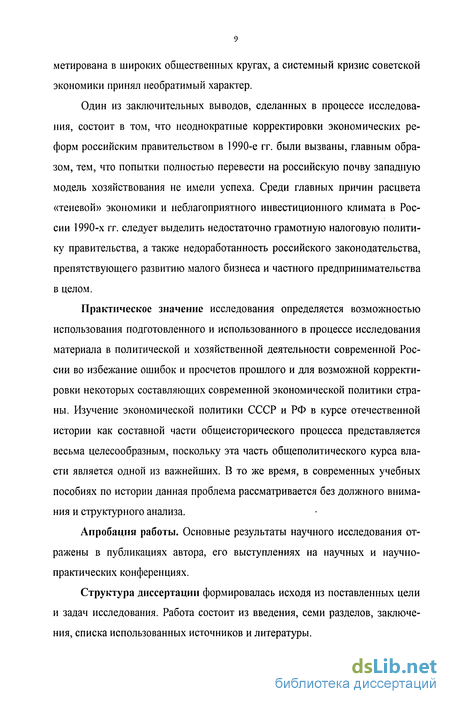 9

метирована в широких общественных кругах, а системный кризис советской экономики принял необратимый характер.

Один из заключительных выводов, сделанных в процессе исследования, состоит в том, что неоднократные корректировки экономических реформ российским правительством в 1990-е гг. были вызваны, главным образом, тем, что попытки полностью перевести на российскую почву западную модель хозяйствования не имели успеха. Среди главных причин расцвета «теневой» экономики и неблагоприятного инвестиционного климата в России 1990-х гг. следует выделить недостаточно грамотную налоговую политику правительства, а также недоработанность российского законодательства, препятствующего развитию малого бизнеса и частного предпринимательства в целом.

Практическое значение исследования определяется возможностью использования подготовленного и использованного в процессе исследования материала в политической и хозяйственной деятельности современной России во избежание ошибок и просчетов прошлого и для возможной корректировки некоторых составляющих современной экономической политики страны. Изучение экономической политики СССР и РФ в курсе отечественной истории как составной части общеисторического процесса представляется весьма целесообразным, поскольку эта часть общеполитического курса власти является одной из важнейших. В то же время, в современных учебных пособиях по истории данная проблема рассматривается без должного внимания и структурного анализа.

Апробация работы. Основные результаты научного исследования отражены в публикациях автора, его выступлениях на научных и научно-практических конференциях.

Структура диссертации формировалась исходя из поставленных цели и задач исследования. Работа состоит из введения, семи разделов, заключения, списка использованных источников и литературы.

dsLib.net
библиотека диссертаций